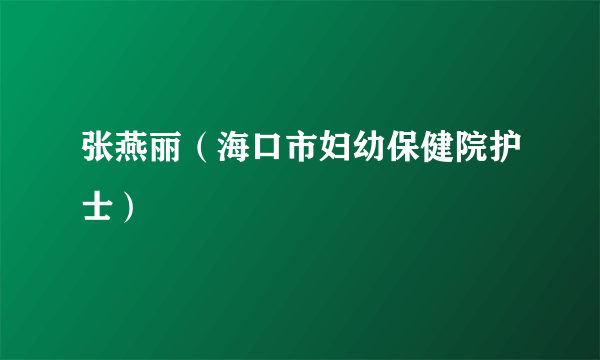 张燕丽（海口市妇幼保健院护士）